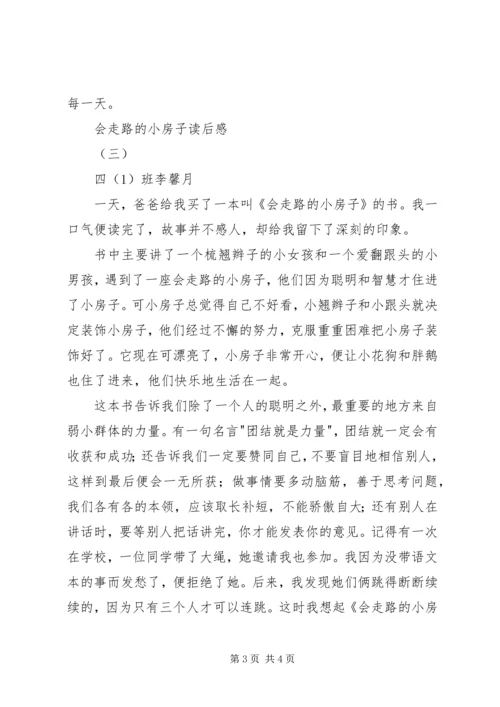 每一天。

会走路的小房子读后感

（三）

四（1）班李馨月

一天，爸爸给我买了一本叫《会走路的小房子》的书。我一口气便读完了，故事并不感人，却给我留下了深刻的印象。

书中主要讲了一个梳翘辫子的小女孩和一个爱翻跟头的小男孩，遇到了一座会走路的小房子，他们因为聪明和智慧才住进了小房子。可小房子总觉得自己不好看，小翘辫子和小跟头就决定装饰小房子，他们经过不懈的努力，克服重重困难把小房子装饰好了。它现在可漂亮了，小房子非常开心，便让小花狗和胖鹅也住了进来，他们快乐地生活在一起。

这本书告诉我们除了一个人的聪明之外，最重要的地方来自弱小群体的力量。有一句名言"团结就是力量"，团结就一定会有收获和成功；还告诉我们一定要赞同自己，不要盲目地相信别人，这样到最后便会一无所获；做事情要多动脑筋，善于思考问题，我们各有各的本领，应该取长补短，不能骄傲自大；还有别人在讲话时，要等别人把话讲完，你才能发表你的意见。记得有一次在学校，一位同学带了大绳，她邀请我也参加。我因为没带语文本的事而发愁了，便拒绝了她。后来，我发现她们俩跳得断断续续的，因为只有三个人才可以连跳。这时我想起《会走路的小房

第 3 页 共 4 页